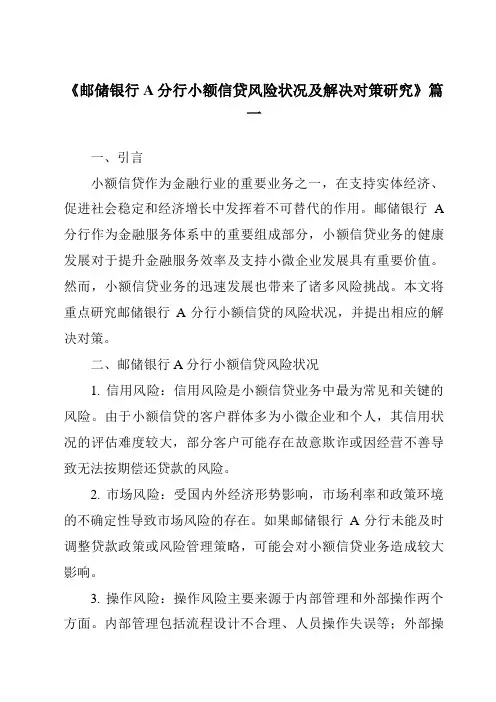 《邮储银行 A 分行小额信贷风险状况及解决对策研究》篇一

一、引言

小额信贷作为金融行业的重要业务之一，在支持实体经济、促进社会稳定和经济增长中发挥着不可替代的作用。邮储银行 A 分行作为金融服务体系中的重要组成部分，小额信贷业务的健康发展对于提升金融服务效率及支持小微企业发展具有重要价值。然而，小额信贷业务的迅速发展也带来了诸多风险挑战。本文将重点研究邮储银行 A 分行小额信贷的风险状况，并提出相应的解决对策。

二、邮储银行 A 分行小额信贷风险状况

1. 信用风险：信用风险是小额信贷业务中最为常见和关键的风险。由于小额信贷的客户群体多为小微企业和个人，其信用状况的评估难度较大，部分客户可能存在故意欺诈或因经营不善导致无法按期偿还贷款的风险。

2. 市场风险：受国内外经济形势影响，市场利率和政策环境的不确定性导致市场风险的存在。如果邮储银行 A 分行未能及时调整贷款政策或风险管理策略，可能会对小额信贷业务造成较大影响。

3. 操作风险：操作风险主要来源于内部管理和外部操作两个方面。内部管理包括流程设计不合理、人员操作失误等；外部操